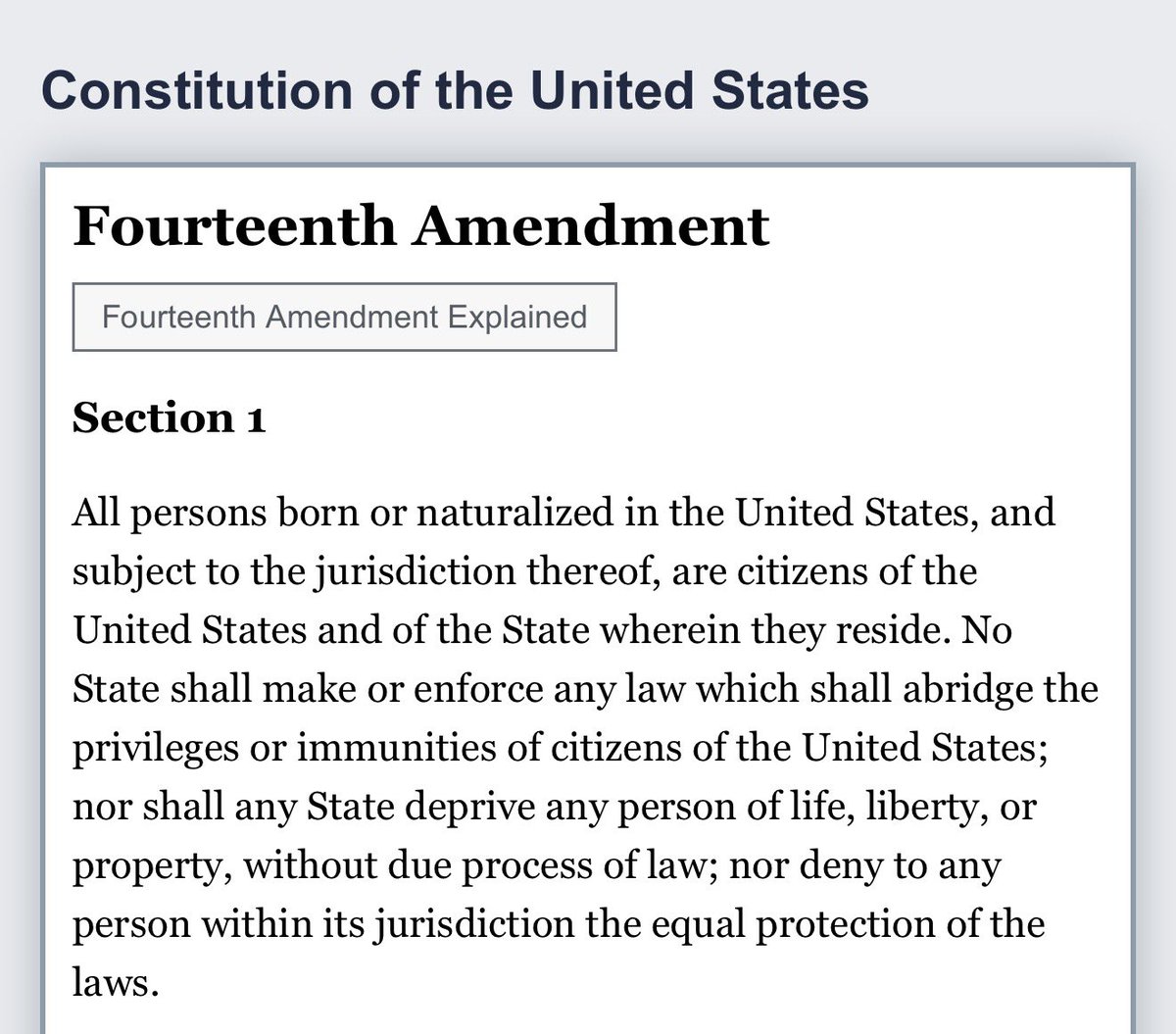 Constitution of the United States

Fourteenth Amendment

Fourteenth Amendment Explained

Section 1

All persons born or naturalized in the United States, and subject to the jurisdiction thereof, are citizens of the United States and of the State wherein they reside. No State shall make or enforce any law which shall abridge the privileges or immunities of citizens of the United States; nor shall any State deprive any person of life, liberty, or property, without due process of law; nor deny to any person within its jurisdiction the equal protection of the laws.